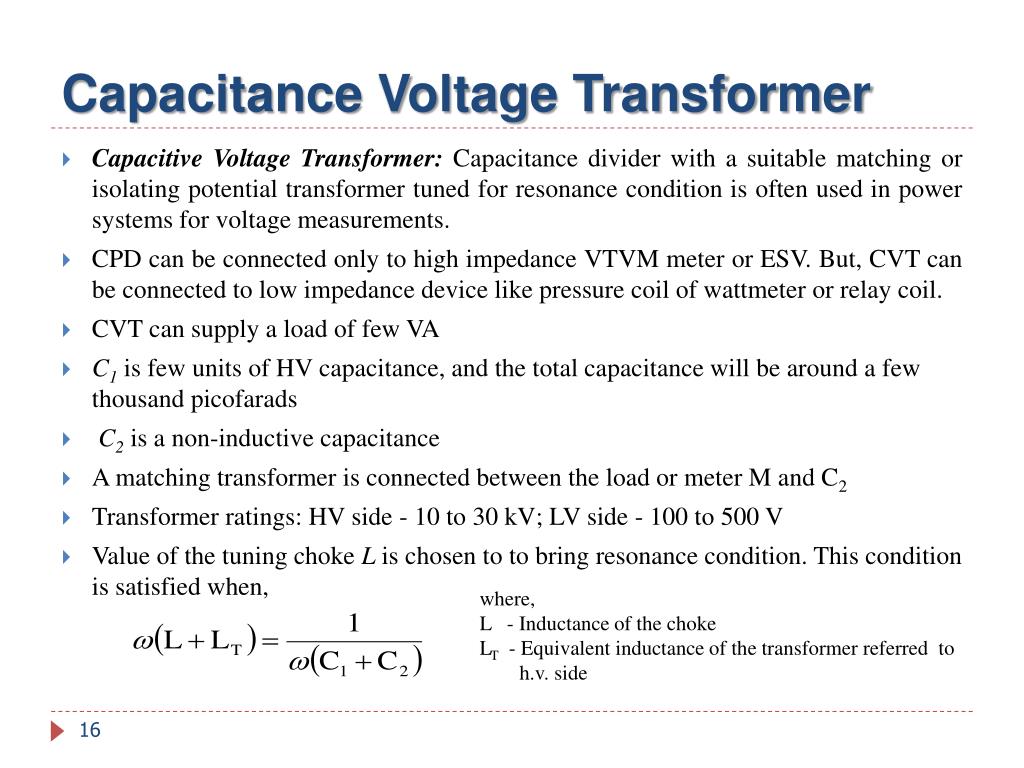 Capacitance Voltage Transformer

Capacitive Voltage Transformer: Capacitance divider with a suitable matching or isolating potential transformer tuned for resonance condition is often used in power systems for voltage measurements.

CPD can be connected only to high impedance VTVM meter or ESV. But, CVT can be connected to low impedance device like pressure coil of wattmeter or relay coil.

CVT can supply a load of few VA

$C_1$ is few units of HV capacitance, and the total capacitance will be around a few thousand picofarads

$C_2$ is a non-inductive capacitance

A matching transformer is connected between the load or meter M and $C_2$

Transformer ratings: HV side - 10 to 30 kV; LV side - 100 to 500 V

Value of the tuning choke $L$ is chosen to to bring resonance condition. This condition is satisfied when,

$\omega(L + L_T) = \frac{1}{\omega(C_1 + C_2)}$

where,
L - Inductance of the choke
$L_T$ - Equivalent inductance of the transformer referred to h.v. side

16